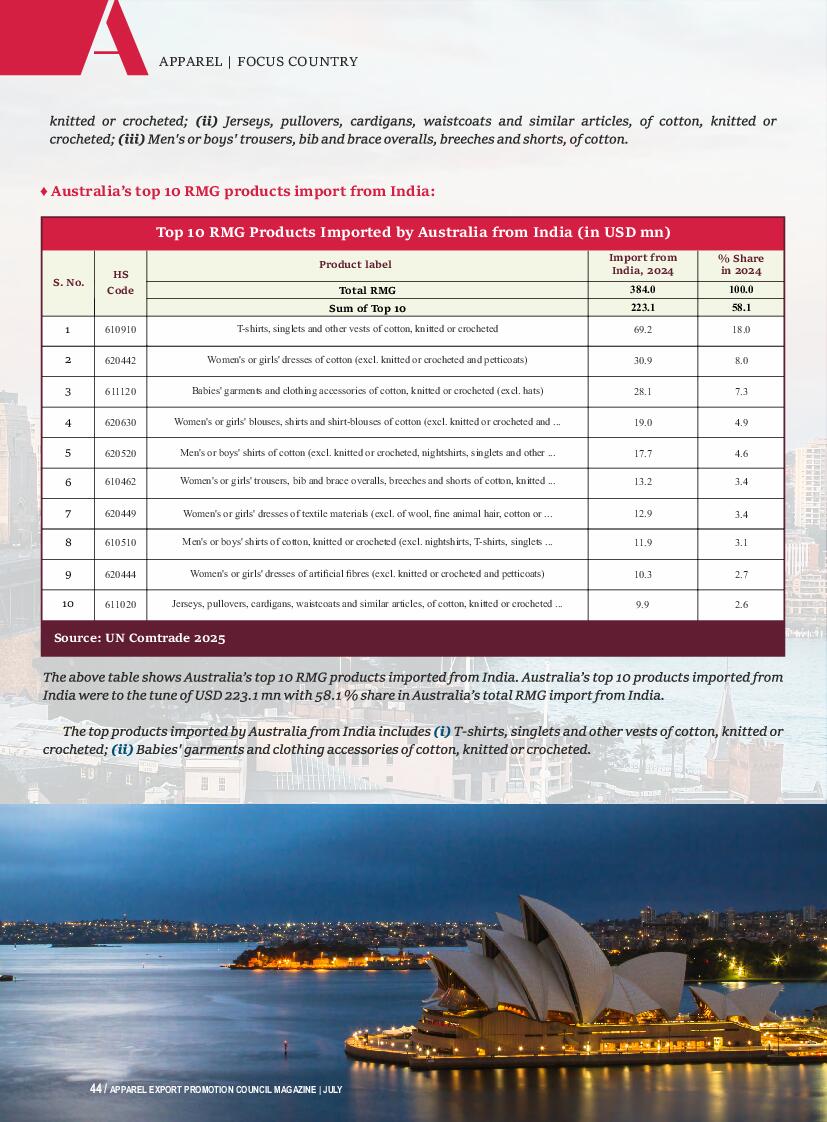 A

APPAREL | FOCUS COUNTRY

knitted or crocheted; (ii) Jerseys, pullovers, cardigans, waistcoats and similar articles, of cotton, knitted or crocheted; (iii) Men's or boys' trousers, bib and brace overalls, breeches and shorts, of cotton.

♦ Australia's top 10 RMG products import from India:

Top 10 RMG Products Imported by Australia from India (in USD mn)

| S. No. | HS Code | Product label | Import from India, 2024 | % Share in 2024 |
|---|---|---|---|---|
| | | Total RMG | 384.0 | 100.0 |
| | | Sum of Top 10 | 223.1 | 58.1 |
| 1 | 610910 | T-shirts, singlets and other vests of cotton, knitted or crocheted | 69.2 | 18.0 |
| 2 | 620442 | Women's or girls' dresses of cotton (excl. knitted or crocheted and petticoats) | 30.9 | 8.0 |
| 3 | 611120 | Babies' garments and clothing accessories of cotton, knitted or crocheted (excl. hats) | 28.1 | 7.3 |
| 4 | 620630 | Women's or girls' blouses, shirts and shirt-blouses of cotton (excl. knitted or crocheted and ... | 19.0 | 4.9 |
| 5 | 620520 | Men's or boys' shirts of cotton (excl. knitted or crocheted, nightshirts, singlets and other ... | 17.7 | 4.6 |
| 6 | 610462 | Women's or girls' trousers, bib and brace overalls, breeches and shorts of cotton, knitted ... | 13.2 | 3.4 |
| 7 | 620449 | Women's or girls' dresses of textile materials (excl. of wool, fine animal hair, cotton or ... | 12.9 | 3.4 |
| 8 | 610510 | Men's or boys' shirts of cotton, knitted or crocheted (excl. nightshirts, T-shirts, singlets ... | 11.9 | 3.1 |
| 9 | 620444 | Women's or girls' dresses of artificial fibres (excl. knitted or crocheted and petticoats) | 10.3 | 2.7 |
| 10 | 611020 | Jerseys, pullovers, cardigans, waistcoats and similar articles, of cotton, knitted or crocheted ... | 9.9 | 2.6 |

Source: UN Comtrade 2025

The above table shows Australia's top 10 RMG products imported from India. Australia's top 10 products imported from India were to the tune of USD 223.1 mn with 58.1 % share in Australia's total RMG import from India.

The top products imported by Australia from India includes (i) T-shirts, singlets and other vests of cotton, knitted or crocheted; (ii) Babies' garments and clothing accessories of cotton, knitted or crocheted.

44 / APPAREL EXPORT PROMOTION COUNCIL MAGAZINE | JULY